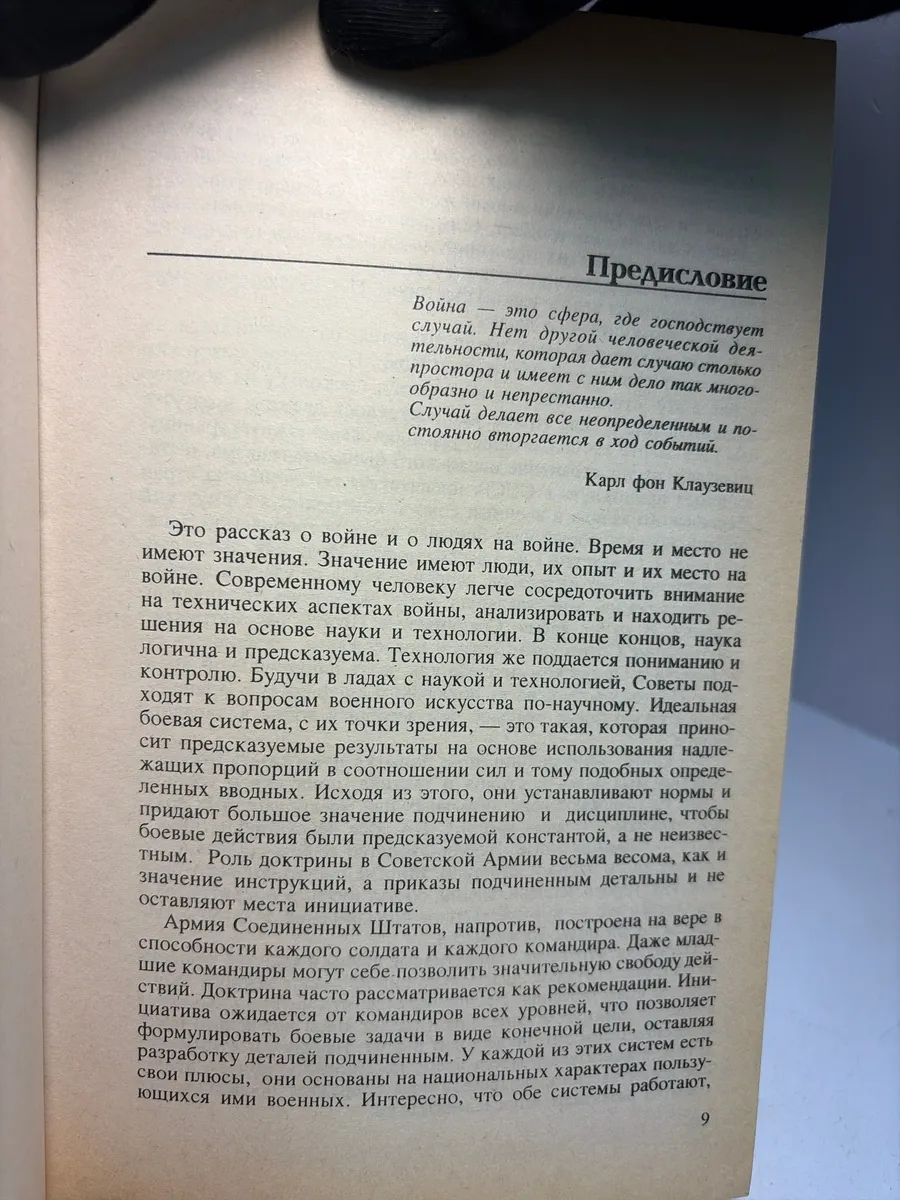 Предисловие

Война — это сфера, где господствует случай. Нет другой человеческой деятельности, которая дает случаю столько простора и имеет с ним дело так многообразно и непрестанно.
Случай делает все неопределенным и постоянно вторгается в ход событий.

Карл фон Клаузевиц

Это рассказ о войне и о людях на войне. Время и место не имеют значения. Значение имеют люди, их опыт и их место на войне. Современному человеку легче сосредоточить внимание на технических аспектах войны, анализировать и находить решения на основе науки и технологии. В конце концов, наука логична и предсказуема. Технология же поддается пониманию и контролю. Будучи в ладах с наукой и технологией, Советы подходят к вопросам военного искусства по-научному. Идеальная боевая система, с их точки зрения, — это такая, которая приносит предсказуемые результаты на основе использования надлежащих пропорций в соотношении сил и тому подобных определенных вводных. Исходя из этого, они устанавливают нормы и придают большое значение подчинению и дисциплине, чтобы боевые действия были предсказуемой константой, а не неизвестным. Роль доктрины в Советской Армии весьма весома, как и значение инструкций, а приказы подчиненным детальны и не оставляют места инициативе.

Армия Соединенных Штатов, напротив, построена на вере в способности каждого солдата и каждого командира. Даже младшие командиры могут себе позволить значительную свободу действий. Доктрина часто рассматривается как рекомендации. Инициатива ожидается от командиров всех уровней, что позволяет формулировать боевые задачи в виде конечной цели, оставляя разработку деталей подчиненным. У каждой из этих систем есть свои плюсы, они основаны на национальных характерах пользующихся ими военных. Интересно, что обе системы работают,

9